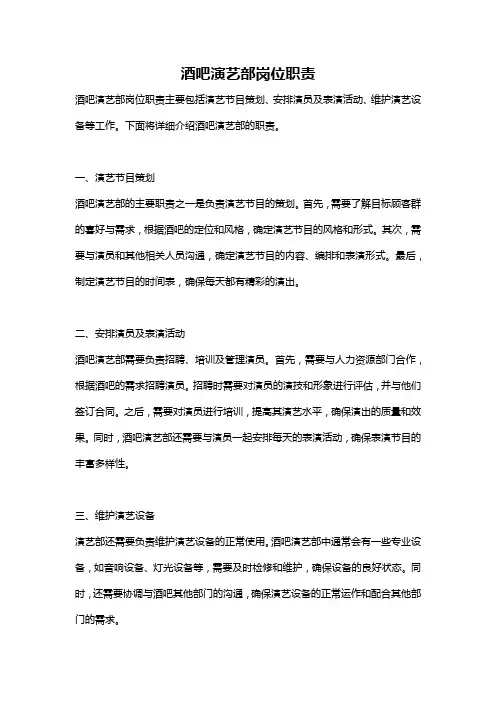 酒吧演艺部岗位职责

酒吧演艺部岗位职责主要包括演艺节目策划、安排演员及表演活动、维护演艺设备等工作。下面将详细介绍酒吧演艺部的职责。

一、演艺节目策划

酒吧演艺部的主要职责之一是负责演艺节目的策划。首先，需要了解目标顾客群的喜好与需求，根据酒吧的定位和风格，确定演艺节目的风格和形式。其次，需要与演员和其他相关人员沟通，确定演艺节目的内容、编排和表演形式。最后，制定演艺节目的时间表，确保每天都有精彩的演出。

二、安排演员及表演活动

酒吧演艺部需要负责招聘、培训及管理演员。首先，需要与人力资源部门合作，根据酒吧的需求招聘演员。招聘时需要对演员的演技和形象进行评估，并与他们签订合同。之后，需要对演员进行培训，提高其演艺水平，确保演出的质量和效果。同时，酒吧演艺部还需要与演员一起安排每天的表演活动，确保表演节目的丰富多样性。

三、维护演艺设备

演艺部还需要负责维护演艺设备的正常使用。酒吧演艺部中通常会有一些专业设备，如音响设备、灯光设备等，需要及时检修和维护，确保设备的良好状态。同时，还需要协调与酒吧其他部门的沟通，确保演艺设备的正常运作和配合其他部门的需求。